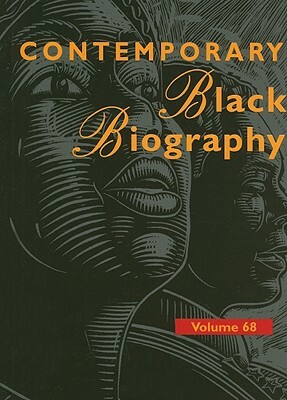 CONTEMPORARY
Black
Biography

Volume 68